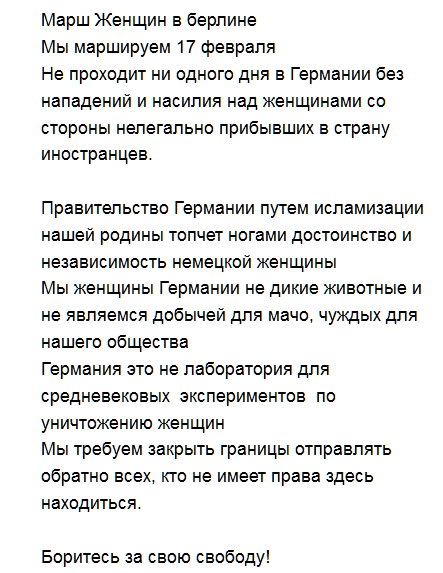 Марш Женщин в берлине
Мы маршируем 17 февраля
Не проходит ни одного дня в Германии без нападений и насилия над женщинами со стороны нелегально прибывших в страну иностранцев.

Правительство Германии путем исламизации нашей родины топчет ногами достоинство и независимость немецкой женщины
Мы женщины Германии не дикие животные и не являемся добычей для мачо, чуждых для нашего общества
Германия это не лаборатория для средневековых экспериментов по уничтожению женщин
Мы требуем закрыть границы отправлять обратно всех, кто не имеет права здесь находиться.

Боритесь за свою свободу!